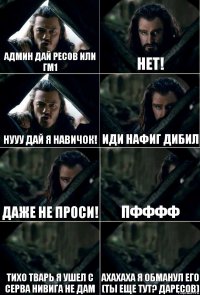 АДМИН ДАЙ РЕСОВ ИЛИ ГМ1

НЕТ!

НУУУ ДАЙ Я НАВИЧОК!

ИДИ НАФИГ ДИБИЛ

ДАЖЕ НЕ ПРОСИ!

ПФФФФ

ТИХО ТВАРЬ Я УШЕЛ С СЕРВА НИВИГА НЕ ДАМ

АХАХАХА Я ОБМАНУЛ ЕГО (ТЫ ЕЩЕ ТУТ? ДАРЕСОВ)